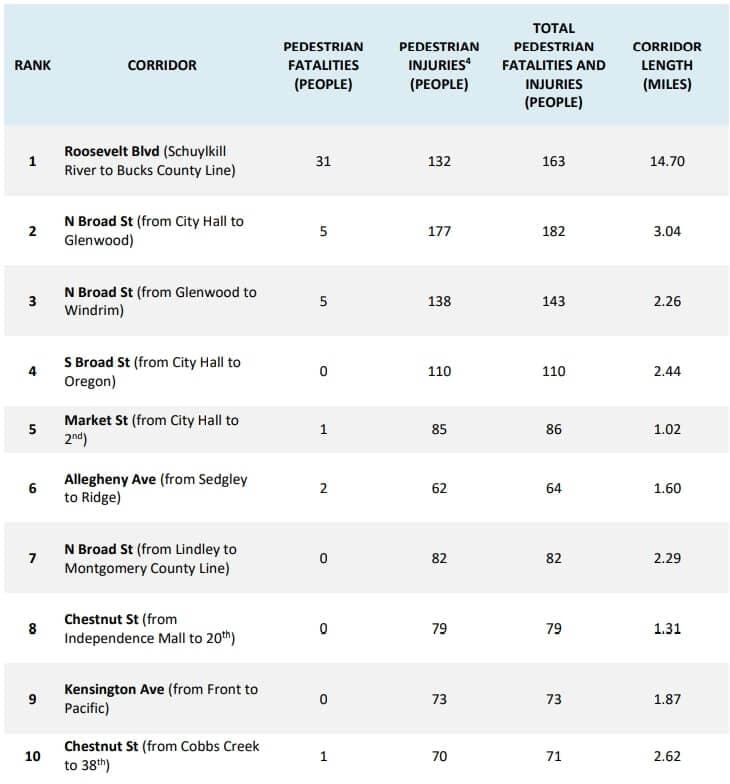 | RANK | CORRIDOR | PEDESTRIAN FATALITIES (PEOPLE) | PEDESTRIAN INJURIES$^4$ (PEOPLE) | TOTAL PEDESTRIAN FATALITIES AND INJURIES (PEOPLE) | CORRIDOR LENGTH (MILES) |
|---|---|---|---|---|---|
| 1 | Roosevelt Blvd (Schuylkill River to Bucks County Line) | 31 | 132 | 163 | 14.70 |
| 2 | N Broad St (from City Hall to Glenwood) | 5 | 177 | 182 | 3.04 |
| 3 | N Broad St (from Glenwood to Windrim) | 5 | 138 | 143 | 2.26 |
| 4 | S Broad St (from City Hall to Oregon) | 0 | 110 | 110 | 2.44 |
| 5 | Market St (from City Hall to 2$^{nd}$) | 1 | 85 | 86 | 1.02 |
| 6 | Allegheny Ave (from Sedgley to Ridge) | 2 | 62 | 64 | 1.60 |
| 7 | N Broad St (from Lindley to Montgomery County Line) | 0 | 82 | 82 | 2.29 |
| 8 | Chestnut St (from Independence Mall to 20$^{th}$) | 0 | 79 | 79 | 1.31 |
| 9 | Kensington Ave (from Front to Pacific) | 0 | 73 | 73 | 1.87 |
| 10 | Chestnut St (from Cobbs Creek to 38$^{th}$) | 1 | 70 | 71 | 2.62 |